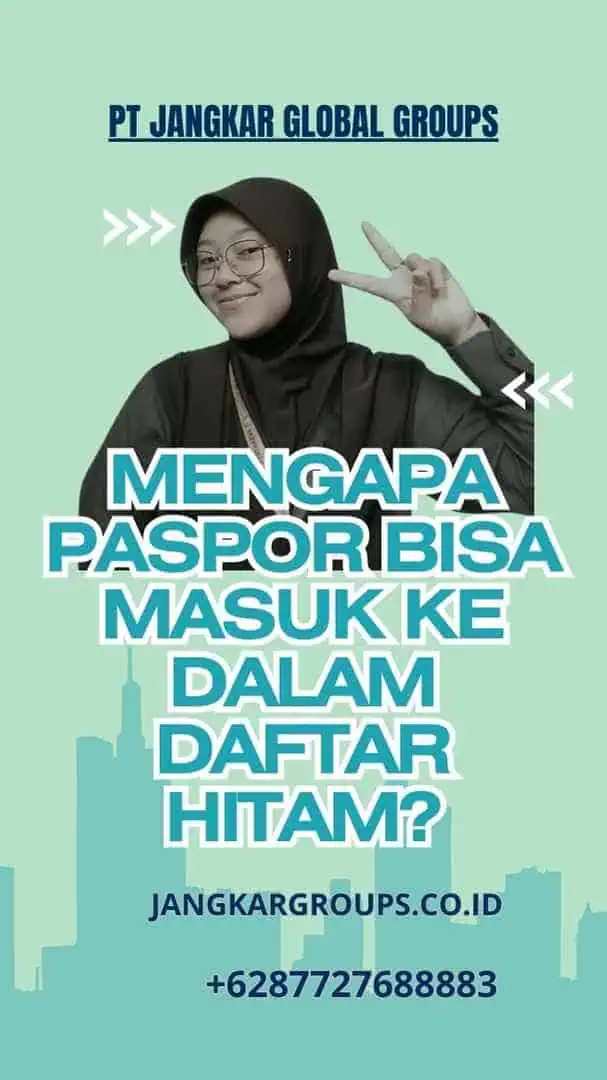 PT JANGKAR GLOBAL GROUPS

MENGAPA PASPOR BISA MASUK KE DALAM DAFTAR HITAM?

JANGKARGROUPS.CO.ID

+6287727688883